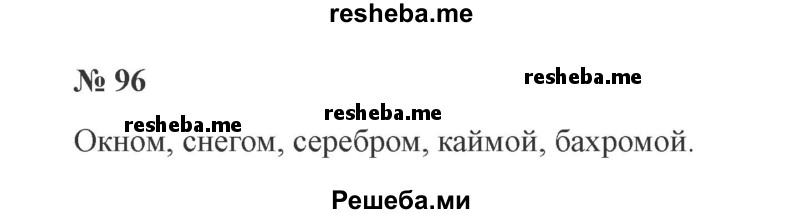 resheba.me

№ 96

resheba.me

resheba.me

resheba.me

Окном, снегом, серебром, каймой, бахромой.

Решеба.ми